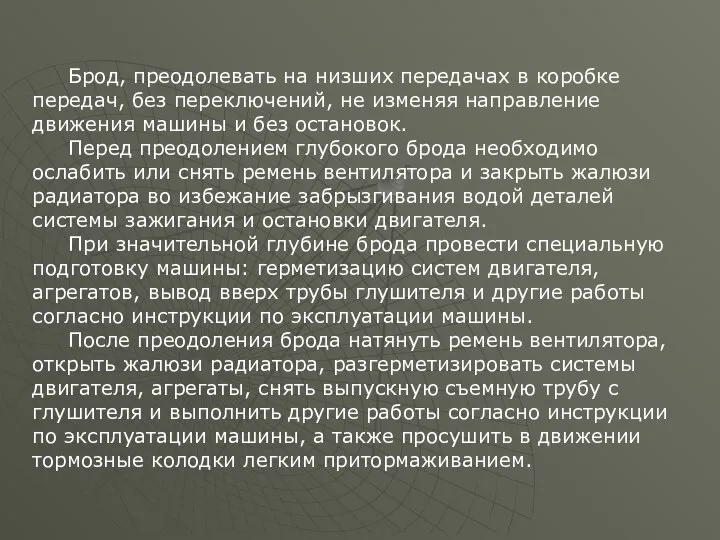 Брод, преодолевать на низших передачах в коробке передач, без переключений, не изменяя направление движения машины и без остановок.

Перед преодолением глубокого брода необходимо ослабить или снять ремень вентилятора и закрыть жалюзи радиатора во избежание забрызгивания водой деталей системы зажигания и остановки двигателя.

При значительной глубине брода провести специальную подготовку машины: герметизацию систем двигателя, агрегатов, вывод вверх трубы глушителя и другие работы согласно инструкции по эксплуатации машины.

После преодоления брода натянуть ремень вентилятора, открыть жалюзи радиатора, разгерметизировать системы двигателя, агрегаты, снять выпускную съемную трубу с глушителя и выполнить другие работы согласно инструкции по эксплуатации машины, а также просушить в движении тормозные колодки легким притормаживанием.